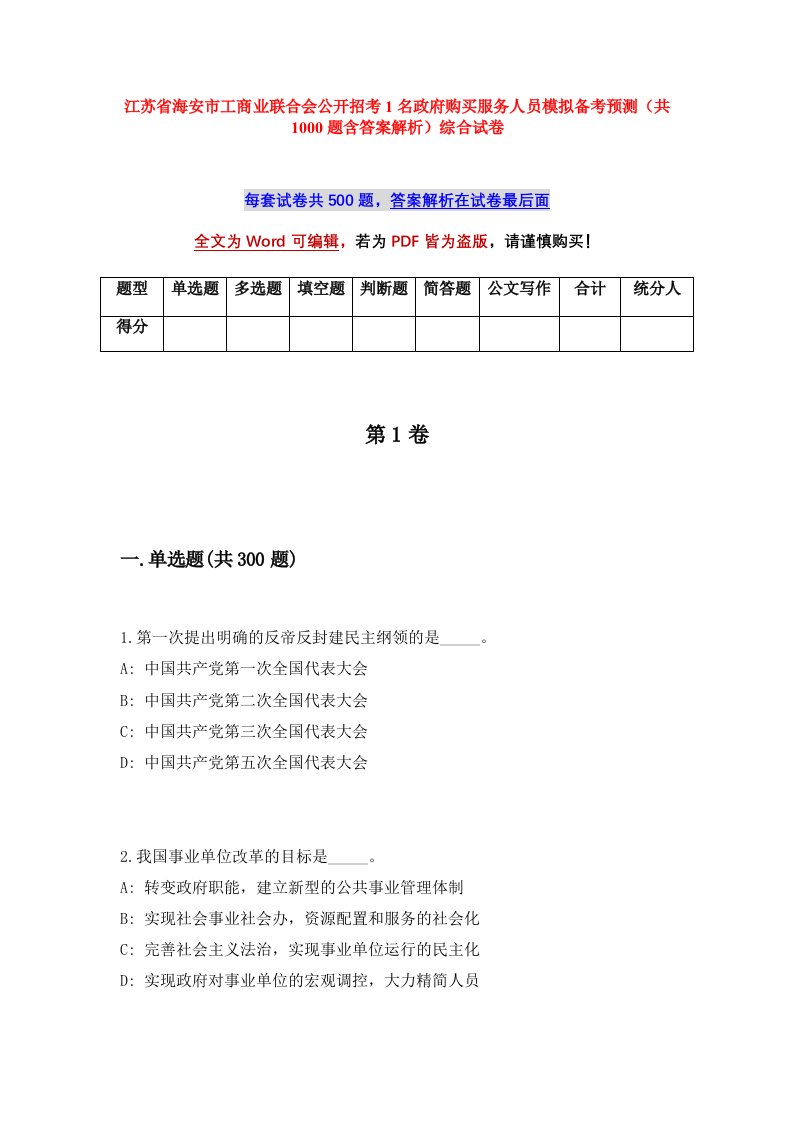 江苏省海安市工商业联合会公开招考1名政府购买服务人员模拟备考预测（共1000题含答案解析）综合试卷

每套试卷共500题，答案解析在试卷最后面

全文为Word可编辑，若为PDF皆为盗版，请谨慎购买！

| 题型 | 单选题 | 多选题 | 填空题 | 判断题 | 简答题 | 公文写作 | 合计 | 统分人 |
|---|---|---|---|---|---|---|---|---|
| 得分 | | | | | | | | |

第1卷

一.单选题(共300题)

1.第一次提出明确的反帝反封建民主纲领的是_____。
A: 中国共产党第一次全国代表大会
B: 中国共产党第二次全国代表大会
C: 中国共产党第三次全国代表大会
D: 中国共产党第五次全国代表大会

2.我国事业单位改革的目标是_____。
A: 转变政府职能，建立新型的公共事业管理体制
B: 实现社会事业社会办，资源配置和服务的社会化
C: 完善社会主义法治，实现事业单位运行的民主化
D: 实现政府对事业单位的宏观调控，大力精简人员